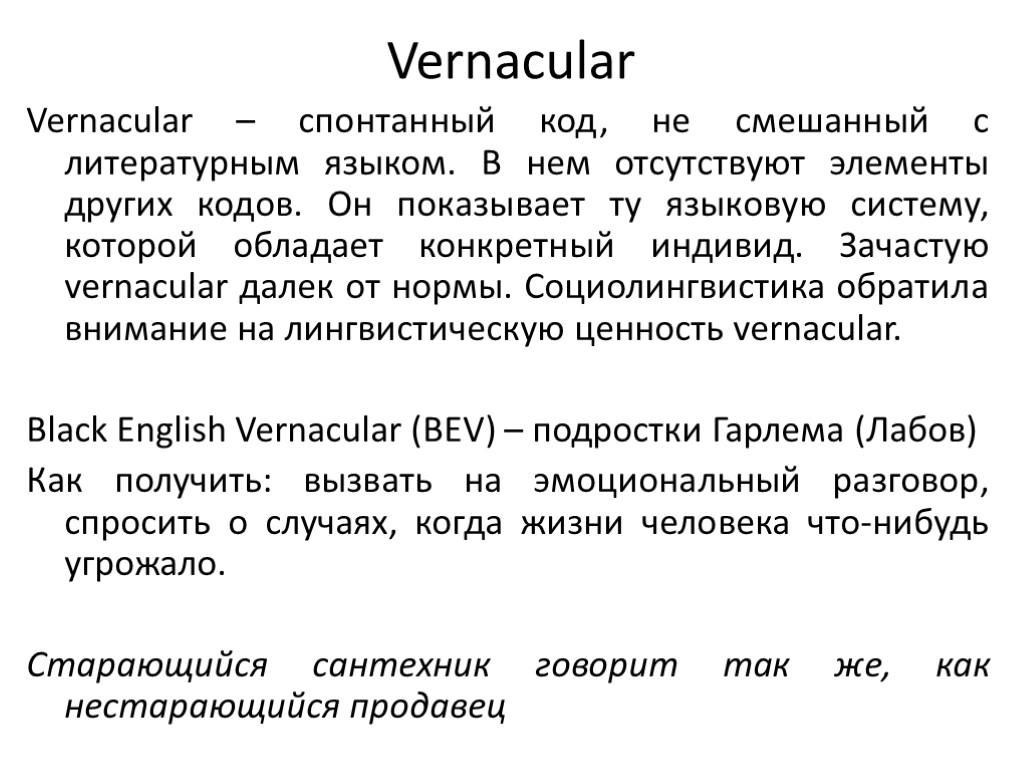 Vernacular

Vernacular – спонтанный код, не смешанный с литературным языком. В нем отсутствуют элементы других кодов. Он показывает ту языковую систему, которой обладает конкретный индивид. Зачастую vernacular далек от нормы. Социолингвистика обратила внимание на лингвистическую ценность vernacular.

Black English Vernacular (BEV) – подростки Гарлема (Лабов)
Как получить: вызвать на эмоциональный разговор, спросить о случаях, когда жизни человека что-нибудь угрожало.

Старающийся сантехник говорит так же, как нестарающийся продавец